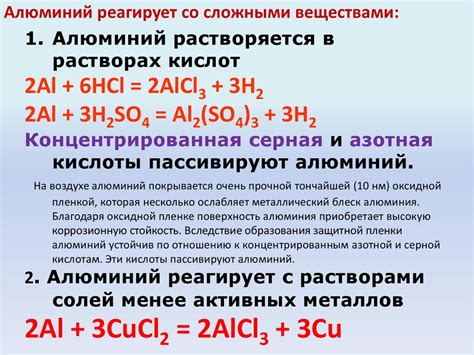 Алюминий реагирует со сложными веществами:

1. Алюминий растворяется в растворах кислот

$2Al + 6HCl = 2AlCl_3 + 3H_2$

$2Al + 3H_2SO_4 = Al_2(SO_4)_3 + 3H_2$

Концентрированная серная и азотная кислоты пассивируют алюминий.

На воздухе алюминий покрывается очень прочной тончайшей (10 нм) оксидной пленкой, которая несколько ослабляет металлический блеск алюминия. Благодаря оксидной пленке поверхность алюминия приобретает высокую коррозионную стойкость. Вследствие образования защитной пленки алюминий устойчив по отношению к концентрированным азотной и серной кислотам. Эти кислоты пассивируют алюминий.

2. Алюминий реагирует с растворами солей менее активных металлов

$2Al + 3CuCl_2 = 2AlCl_3 + 3Cu$